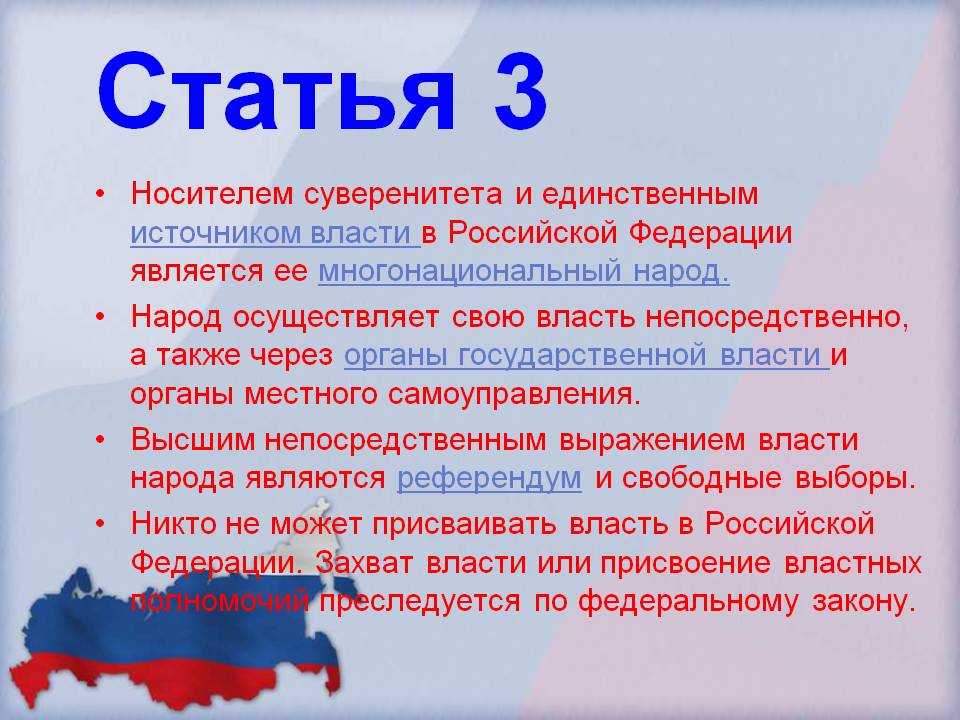 Статья 3

• Носителем суверенитета и единственным источником власти в Российской Федерации является ее многонациональный народ.

• Народ осуществляет свою власть непосредственно, а также через органы государственной власти и органы местного самоуправления.

• Высшим непосредственным выражением власти народа являются референдум и свободные выборы.

• Никто не может присваивать власть в Российской Федерации. Захват власти или присвоение властных полномочий преследуется по федеральному закону.